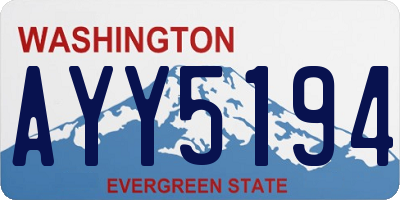 WASHINGTON

AYY5194

EVERGREEN STATE